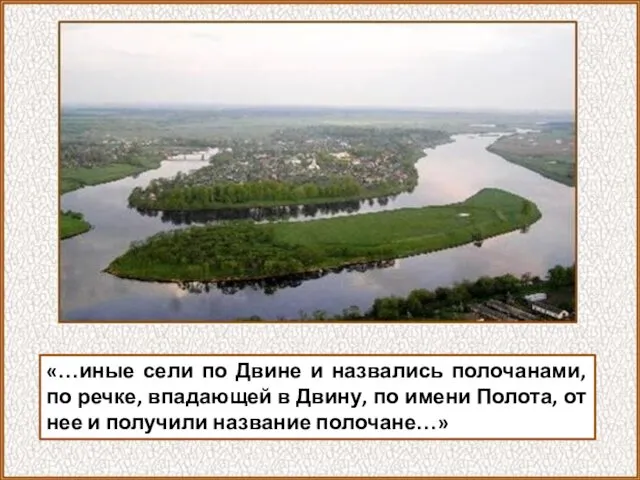 «…иные сели по Двине и назвались полочанами, по речке, впадающей в Двину, по имени Полота, от нее и получили название полочане…»